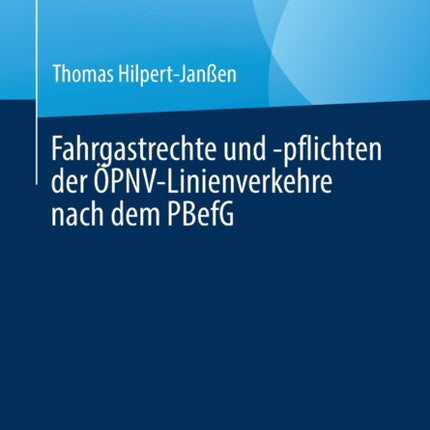 Thomas Hilpert-Janßen

Fahrgastrechte und -pflichten der ÖPNV-Linienverkehre nach dem PBefG